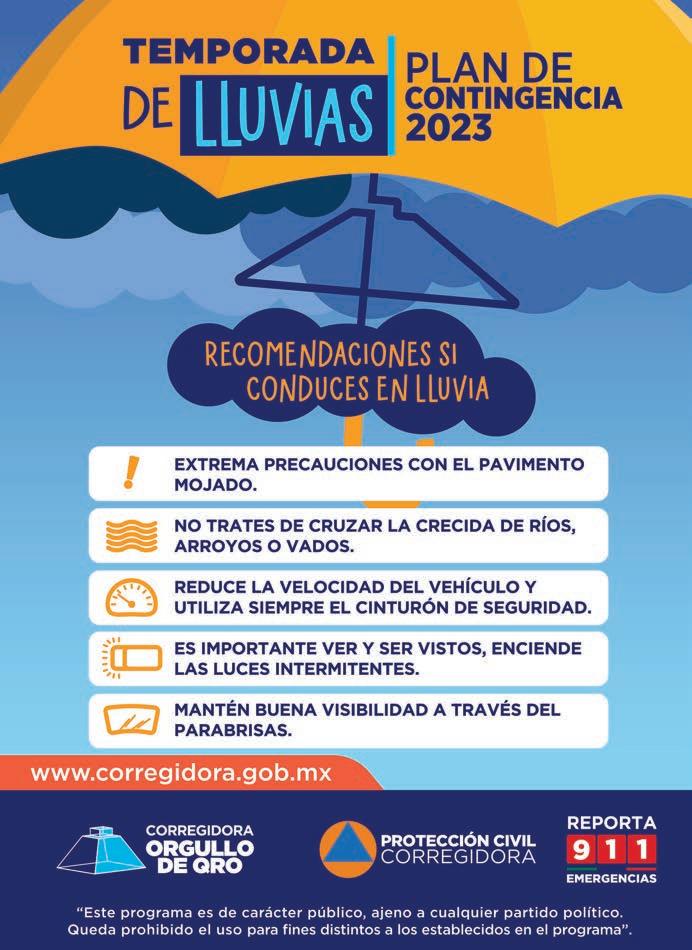 TEMPORADA DE LLUVIAS

PLAN DE CONTINGENCIA 2023

RECOMENDACIONES SI CONDUCES EN LLUVIA

EXTREMA PRECAUCIONES CON EL PAVIMENTO MOJADO.

NO TRATES DE CRUZAR LA CRECIDA DE RÍOS, ARROYOS O VADOS.

REDUCE LA VELOCIDAD DEL VEHÍCULO Y UTILIZA SIEMPRE EL CINTURÓN DE SEGURIDAD.

ES IMPORTANTE VER Y SER VISTOS, ENCIENDE LAS LUCES INTERMITENTES.

MANTÉN BUENA VISIBILIDAD A TRAVÉS DEL PARABRISAS.

www.corregidora.gob.mx

CORREGIDORA
ORGULLO DE QRO

PROTECCIÓN CIVIL
CORREGIDORA

REPORTA
911
EMERGENCIAS

"Este programa es de carácter público, ajeno a cualquier partido político. Queda prohibido el uso para fines distintos a los establecidos en el programa".